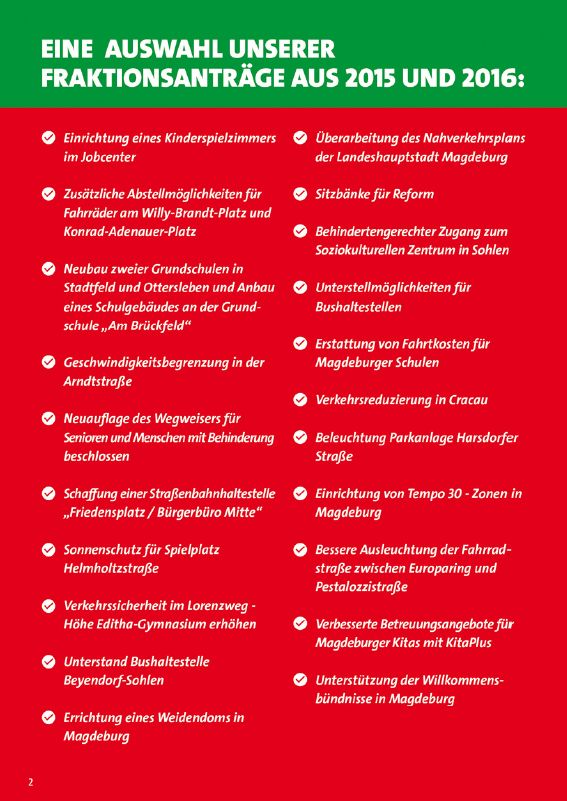 EINE AUSWAHL UNSERER FRAKTIONSANTRÄGE AUS 2015 UND 2016:

Einrichtung eines Kinderspielzimmers im Jobcenter

Zusätzliche Abstellmöglichkeiten für Fahrräder am Willy-Brandt-Platz und Konrad-Adenauer-Platz

Neubau zweier Grundschulen in Stadtfeld und Ottersleben und Anbau eines Schulgebäudes an der Grundschule „Am Brückfeld“

Geschwindigkeitsbegrenzung in der Arndtstraße

Neuauflage des Wegweisers für Senioren und Menschen mit Behinderung beschlossen

Schaffung einer Straßenbahnhaltestelle „Friedensplatz / Bürgerbüro Mitte“

Sonnenschutz für Spielplatz Helmholtzstraße

Verkehrssicherheit im Lorenzweg - Höhe Editha-Gymnasium erhöhen

Unterstand Bushaltestelle Beyendorf-Sohlen

Errichtung eines Weidendoms in Magdeburg

Überarbeitung des Nahverkehrsplans der Landeshauptstadt Magdeburg

Sitzbänke für Reform

Behindertengerechter Zugang zum Soziokulturellen Zentrum in Sohlen

Unterstellmöglichkeiten für Bushaltestellen

Erstattung von Fahrtkosten für Magdeburger Schulen

Verkehrsreduzierung in Cracau

Beleuchtung Parkanlage Harsdorfer Straße

Einrichtung von Tempo 30 - Zonen in Magdeburg

Bessere Ausleuchtung der Fahrradstraße zwischen Europaring und Pestalozzistraße

Verbesserte Betreuungsangebote für Magdeburger Kitas mit KitaPlus

Unterstützung der Willkommensbündnisse in Magdeburg

2